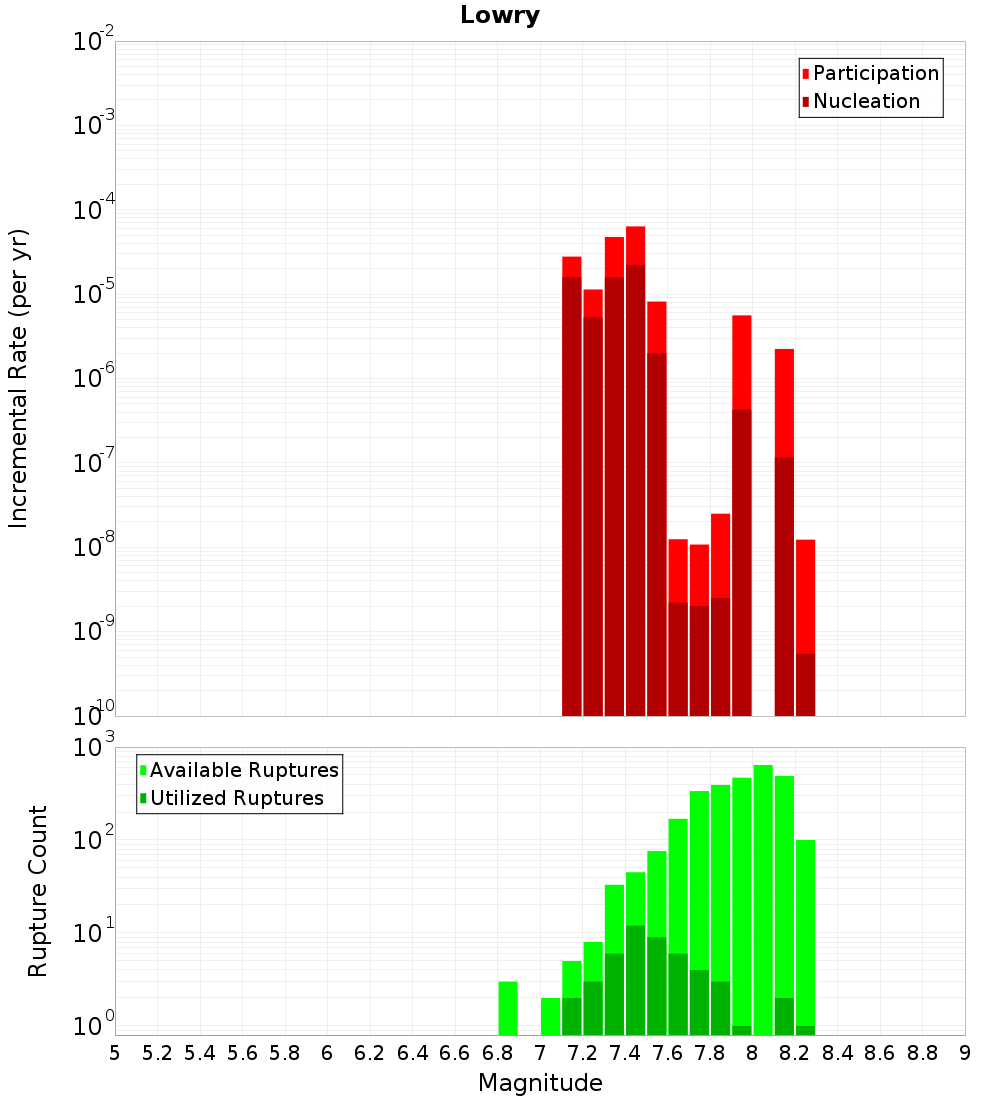 Lowry

Participation
Nucleation

Incremental Rate (per yr)

$10^{-2}$
$10^{-3}$
$10^{-4}$
$10^{-5}$
$10^{-6}$
$10^{-7}$
$10^{-8}$
$10^{-9}$
$10^{-10}$

Available Ruptures
Utilized Ruptures

Rupture Count

$10^{3}$
$10^{2}$
$10^{1}$
$10^{0}$

5 5.2 5.4 5.6 5.8 6 6.2 6.4 6.6 6.8 7 7.2 7.4 7.6 7.8 8 8.2 8.4 8.6 8.8 9

Magnitude